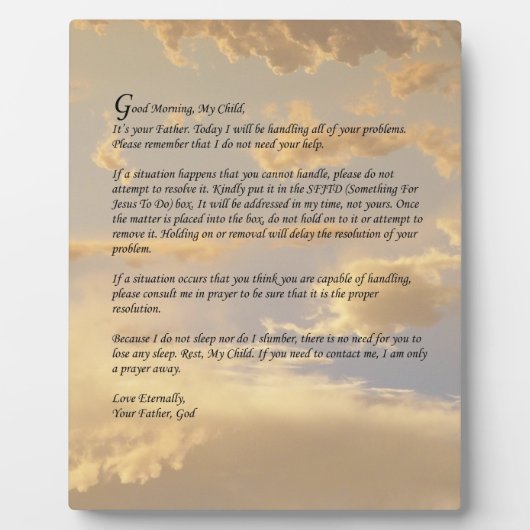 Good Morning, My Child,
It's your Father. Today I will be handling all of your problems. Please remember that I do not need your help.

If a situation happens that you cannot handle, please do not attempt to resolve it. Kindly put it in the SFJTD (Something For Jesus To Do) box. It will be addressed in my time, not yours. Once the matter is placed into the box, do not hold on to it or attempt to remove it. Holding on or removal will delay the resolution of your problem.

If a situation occurs that you think you are capable of handling, please consult me in prayer to be sure that it is the proper resolution.

Because I do not sleep nor do I slumber, there is no need for you to lose any sleep. Rest, My Child. If you need to contact me, I am only a prayer away.

Love Eternally,
Your Father, God